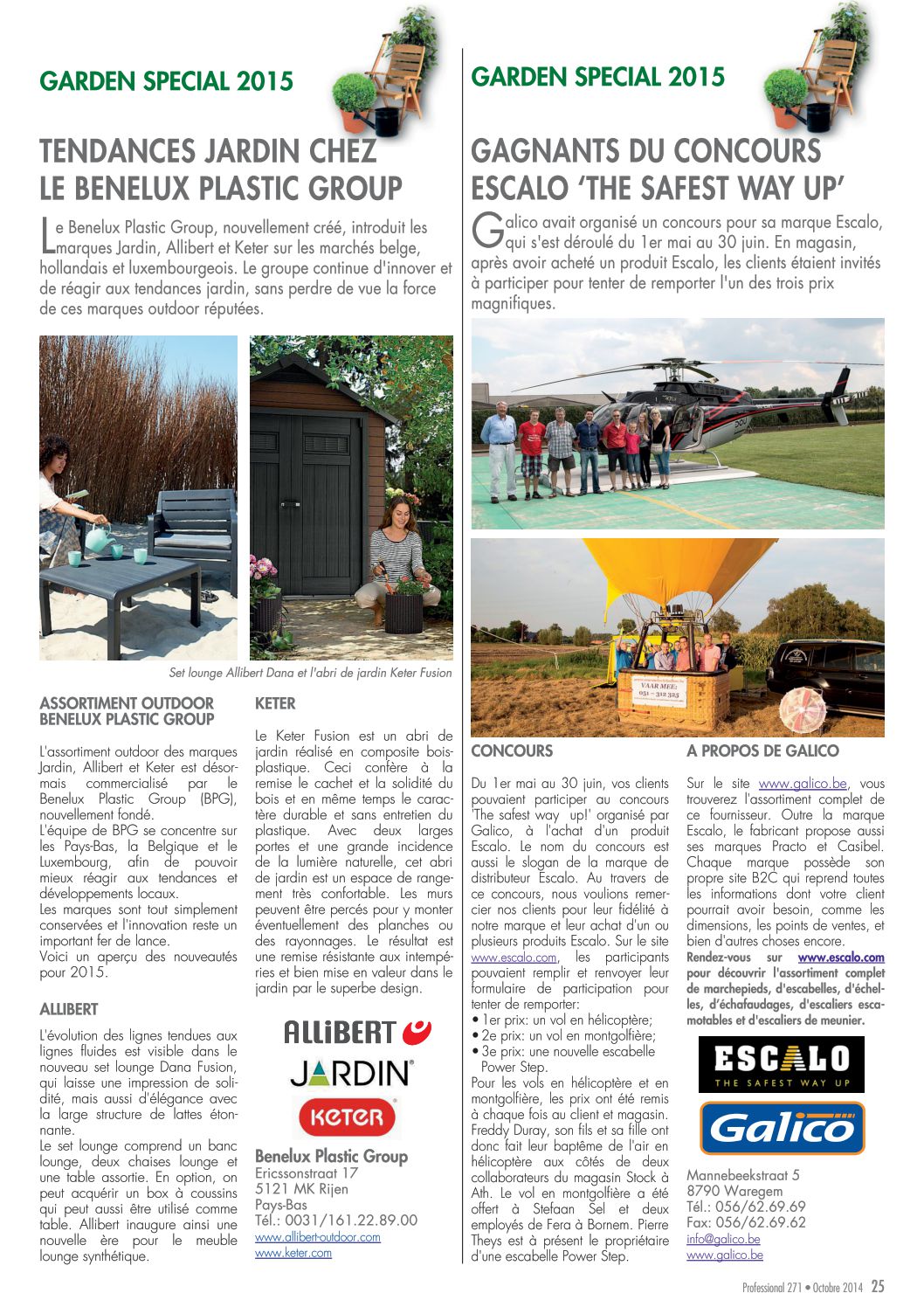 GARDEN SPECIAL 2015

TENDANCES JARDIN CHEZ LE BENELUX PLASTIC GROUP

Le Benelux Plastic Group, nouvellement créé, introduit les marques Jardin, Allibert et Keter sur les marchés belge, hollandais et luxembourgeois. Le groupe continue d'innover et de réagir aux tendances jardin, sans perdre de vue la force de ces marques outdoor réputées.

Set lounge Allibert Dana et l'abri de jardin Keter Fusion

ASSORTIMENT OUTDOOR BENELUX PLASTIC GROUP

L'assortiment outdoor des marques Jardin, Allibert et Keter est désormais commercialisé par le Benelux Plastic Group (BPG), nouvellement fondé.
L'équipe de BPG se concentre sur les Pays-Bas, la Belgique et le Luxembourg, afin de pouvoir mieux réagir aux tendances et développements locaux.
Les marques sont tout simplement conservées et l'innovation reste un important fer de lance.
Voici un aperçu des nouveautés pour 2015.

ALLIBERT

L'évolution des lignes tendues aux lignes fluides est visible dans le nouveau set lounge Dana Fusion, qui laisse une impression de solidité, mais aussi d'élégance avec la large structure de lattes étonnante.
Le set lounge comprend un banc lounge, deux chaises lounge et une table assortie. En option, on peut acquérir un box à coussins qui peut aussi être utilisé comme table. Allibert inaugure ainsi une nouvelle ère pour le meuble lounge synthétique.

KETER

Le Keter Fusion est un abri de jardin réalisé en composite bois-plastique. Ceci confère à la remise le cachet et la solidité du bois et en même temps le caractère durable et sans entretien du plastique. Avec deux larges portes et une grande incidence de la lumière naturelle, cet abri de jardin est un espace de rangement très confortable. Les murs peuvent être percés pour y monter éventuellement des planches ou des rayonnages. Le résultat est une remise résistante aux intempéries et bien mise en valeur dans le jardin par le superbe design.

ALLIBERT
JARDIN
KETER

Benelux Plastic Group
Ericssonstraat 17
5121 MK Rijen
Pays-Bas
Tél.: 0031/161.22.89.00
www.allibert-outdoor.com
www.keter.com

GARDEN SPECIAL 2015

GAGNANTS DU CONCOURS ESCALO 'THE SAFEST WAY UP'

Galico avait organisé un concours pour sa marque Escalo, qui s'est déroulé du 1er mai au 30 juin. En magasin, après avoir acheté un produit Escalo, les clients étaient invités à participer pour tenter de remporter l'un des trois prix magnifiques.

VAAR MEE:
051 - 312 325

CONCOURS

Du 1er mai au 30 juin, vos clients pouvaient participer au concours 'The safest way up!' organisé par Galico, à l'achat d'un produit Escalo. Le nom du concours est aussi le slogan de la marque de distributeur Escalo. Au travers de ce concours, nous voulions remercier nos clients pour leur fidélité à notre marque et leur achat d'un ou plusieurs produits Escalo. Sur le site www.escalo.com, les participants pouvaient remplir et renvoyer leur formulaire de participation pour tenter de remporter:
• 1er prix: un vol en hélicoptère;
• 2e prix: un vol en montgolfière;
• 3e prix: une nouvelle escabelle Power Step.
Pour les vols en hélicoptère et en montgolfière, les prix ont été remis à chaque fois au client et magasin. Freddy Duray, son fils et sa fille ont donc fait leur baptême de l'air en hélicoptère aux côtés de deux collaborateurs du magasin Stock à Ath. Le vol en montgolfière a été offert à Stefaan Sel et deux employés de Fera à Bornem. Pierre Theys est à présent le propriétaire d'une escabelle Power Step.

A PROPOS DE GALICO

Sur le site www.galico.be, vous trouverez l'assortiment complet de ce fournisseur. Outre la marque Escalo, le fabricant propose aussi ses marques Practo et Casibel. Chaque marque possède son propre site B2C qui reprend toutes les informations dont votre client pourrait avoir besoin, comme les dimensions, les points de ventes, et bien d'autres choses encore.
Rendez-vous sur www.escalo.com pour découvrir l'assortiment complet de marchepieds, d'escabelles, d'échelles, d'échafaudages, d'escaliers escamotables et d'escaliers de meunier.

ESCALO
THE SAFEST WAY UP
Galico

Mannebeekstraat 5
8790 Waregem
Tél.: 056/62.69.69
Fax: 056/62.69.62
info@galico.be
www.galico.be

Professional 271 • Octobre 2014 25